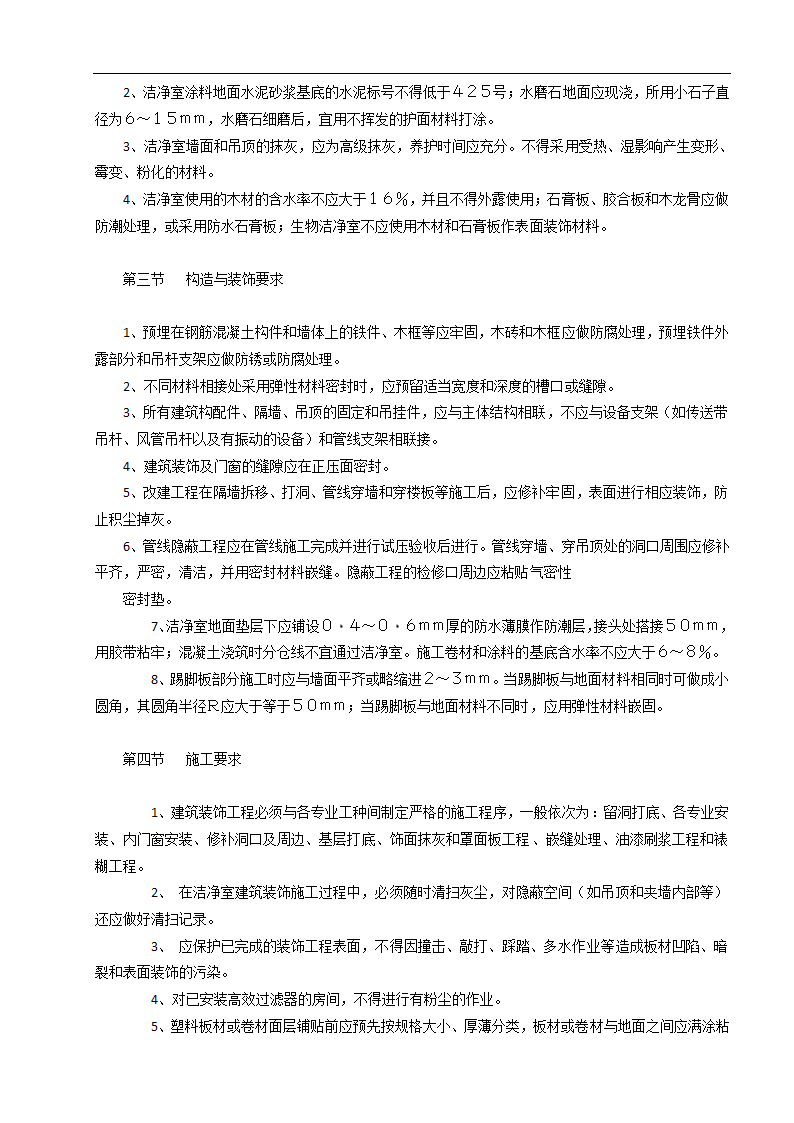 2、洁净室涂料地面水泥砂浆基底的水泥标号不得低于４２５号；水磨石地面应现浇，所用小石子直径为６～１５ｍｍ，水磨石细磨后，宜用不挥发的护面材料打涂。

3、洁净室墙面和吊顶的抹灰，应为高级抹灰，养护时间应充分。不得采用受热、湿影响产生变形、霉变、粉化的材料。

4、洁净室使用的木材的含水率不应大于１６％，并且不得外露使用；石膏板、胶合板和木龙骨应做防潮处理，或采用防水石膏板；生物洁净室不应使用木材和石膏板作表面装饰材料。

第三节　构造与装饰要求

1、预埋在钢筋混凝土构件和墙体上的铁件、木框等应牢固，木砖和木框应做防腐处理，预埋铁件外露部分和吊杆支架应做防锈或防腐处理。

2、不同材料相接处采用弹性材料密封时，应预留适当宽度和深度的槽口或缝隙。

3、所有建筑构配件、隔墙、吊顶的固定和吊挂件，应与主体结构相联，不应与设备支架（如传送带吊杆、风管吊杆以及有振动的设备）和管线支架相联接。

4、建筑装饰及门窗的缝隙应在正压面密封。

5、改建工程在隔墙拆移、打洞、管线穿墙和穿楼板等施工后，应修补牢固，表面进行相应装饰，防止积尘掉灰。

6、管线隐蔽工程应在管线施工完成并进行试压验收后进行。管线穿墙、穿吊顶处的洞口周围应修补平齐，严密，清洁，并用密封材料嵌缝。隐蔽工程的检修口周边应粘贴气密性

密封垫。

7、洁净室地面垫层下应铺设０．４～０．６ｍｍ厚的防水薄膜作防潮层，接头处搭接５０ｍｍ，用胶带粘牢；混凝土浇筑时分仓线不宜通过洁净室。施工卷材和涂料的基底含水率不应大于６～８％。

8、踢脚板部分施工时应与墙面平齐或略缩进２～３ｍｍ。当踢脚板与地面材料相同时可做成小圆角，其圆角半径R应大于等于５０ｍｍ；当踢脚板与地面材料不同时，应用弹性材料嵌固。

第四节　施工要求

1、建筑装饰工程必须与各专业工种间制定严格的施工程序，一般依次为：留洞打底、各专业安装、内门窗安装、修补洞口及周边、基层打底、饰面抹灰和罩面板工程、嵌缝处理、油漆刷浆工程和裱糊工程。

2、 在洁净室建筑装饰施工过程中，必须随时清扫灰尘，对隐蔽空间（如吊顶和夹墙内部等）还应做好清扫记录。

3、 应保护已完成的装饰工程表面，不得因撞击、敲打、踩踏、多水作业等造成板材凹陷、暗裂和表面装饰的污染。

4、对已安装高效过滤器的房间，不得进行有粉尘的作业。

5、塑料板材或卷材面层铺贴前应预先按规格大小、厚薄分类，板材或卷材与地面之间应满涂粘